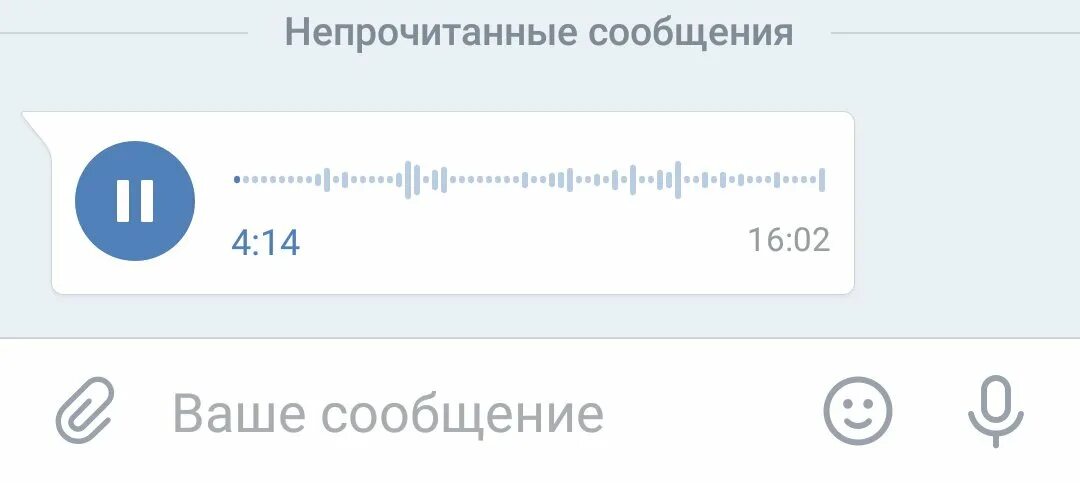 Непрочитанные сообщения

4:14

16:02

Ваше сообщение